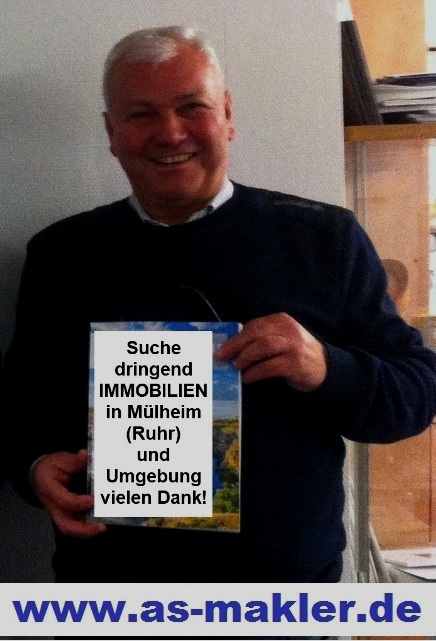 Suche dringend IMMOBILIEN in Mülheim (Ruhr) und Umgebung vielen Dank!

www.as-makler.de